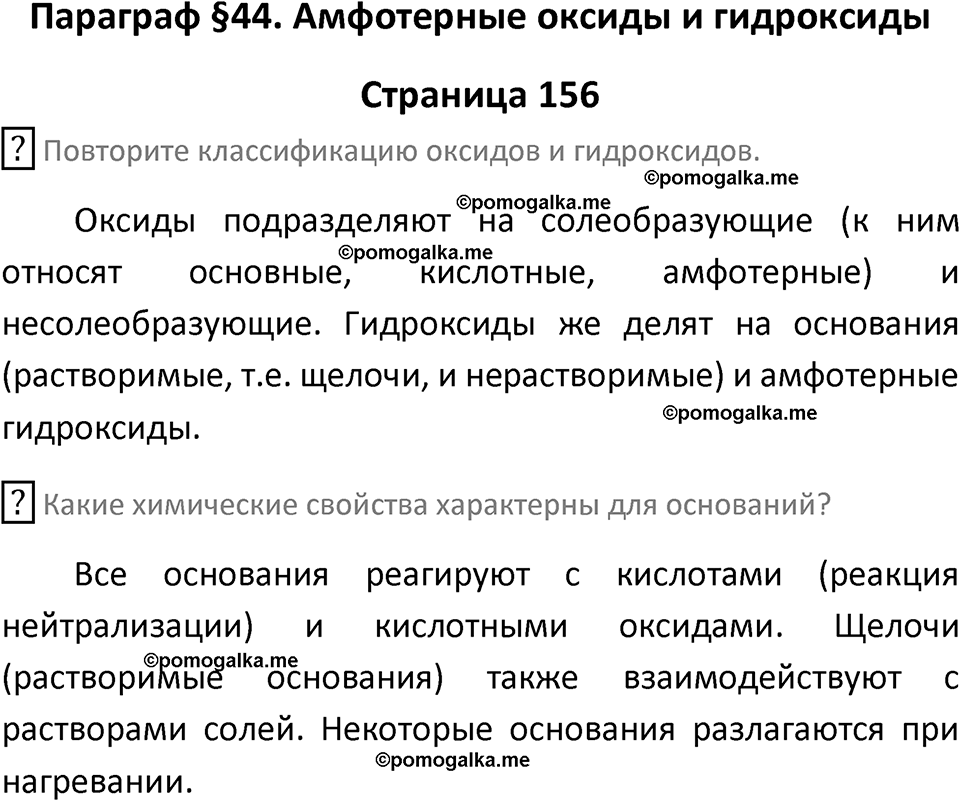 Параграф §44. Амфотерные оксиды и гидроксиды

Страница 156

? Повторите классификацию оксидов и гидроксидов.

©pomogalka.me

©pomogalka.me

Оксиды подразделяют на солеобразующие (к ним относят основные, кислотные, амфотерные) и несолеобразующие. Гидроксиды же делят на основания (растворимые, т.е. щелочи, и нерастворимые) и амфотерные гидроксиды.

©pomogalka.me

©pomogalka.me

? Какие химические свойства характерны для оснований?

Все основания реагируют с кислотами (реакция нейтрализации) и кислотными оксидами. Щелочи (растворимые основания) также взаимодействуют с растворами солей. Некоторые основания разлагаются при нагревании.

©pomogalka.me

©pomogalka.me